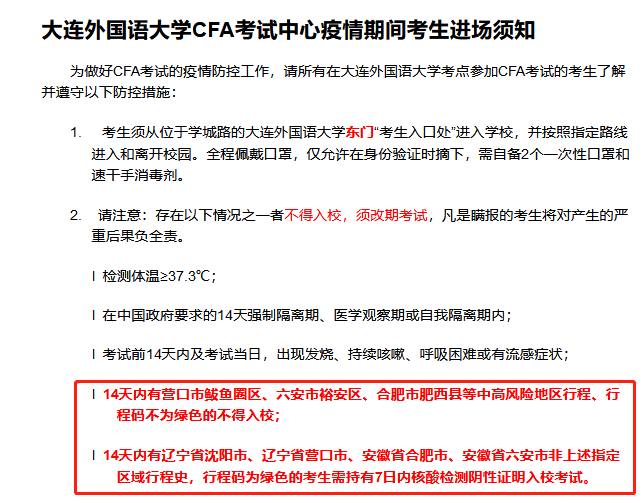 大连外国语大学CFA考试中心疫情期间考生进场须知

为做好CFA考试的疫情防控工作，请所有在大连外国语大学考点参加CFA考试的考生了解并遵守以下防控措施：

1. 考生须从位于学城路的大连外国语大学东门“考生入口处”进入学校，并按照指定路线进入和离开校园。全程佩戴口罩，仅允许在身份验证时摘下，需自备2个一次性口罩和速干手消毒剂。

2. 请注意：存在以下情况之一者不得入校，须改期考试，凡是瞒报的考生将对产生的严重后果负全责。

l 检测体温≥37.3℃；

l 在中国政府要求的14天强制隔离期、医学观察期或自我隔离期内；

l 考试前14天内及考试当日，出现发烧、持续咳嗽、呼吸困难或有流感症状；

l 14天内有营口市鲅鱼圈区、六安市裕安区、合肥市肥西县等中高风险地区行程、行程码不为绿色的不得入校；

l 14天内有辽宁省沈阳市、辽宁省营口市、安徽省合肥市、安徽省六安市非上述指定区域行程史，行程码为绿色的考生需持有7日内核酸检测阴性证明入校考试。